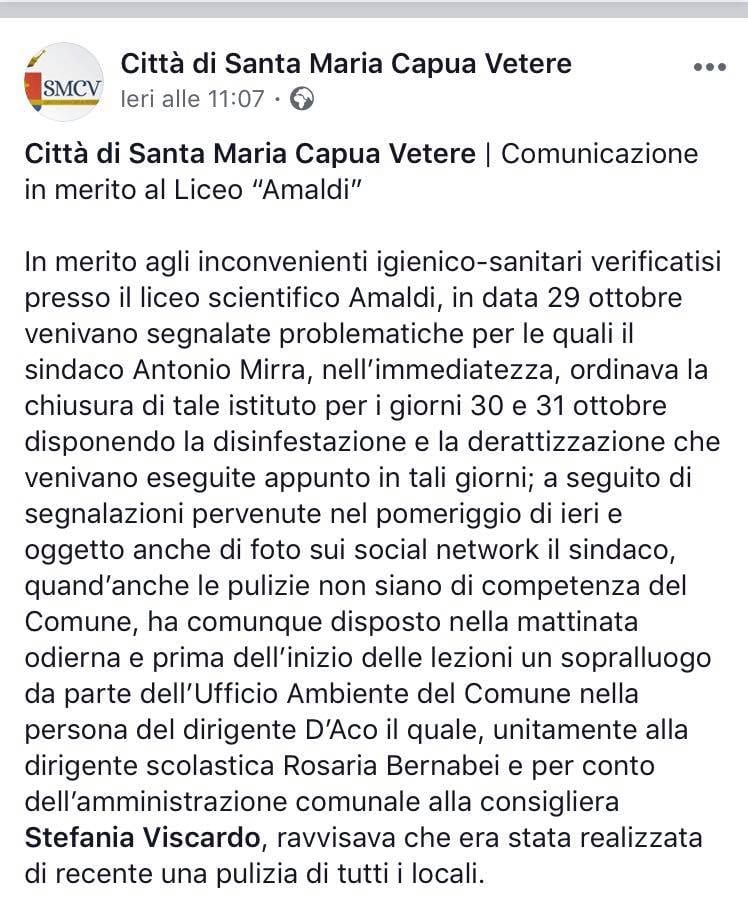 SMCV

Città di Santa Maria Capua Vetere
Ieri alle 11:07 ·

Città di Santa Maria Capua Vetere | Comunicazione in merito al Liceo "Amaldi"

In merito agli inconvenienti igienico-sanitari verificatisi presso il liceo scientifico Amaldi, in data 29 ottobre venivano segnalate problematiche per le quali il sindaco Antonio Mirra, nell'immediatezza, ordinava la chiusura di tale istituto per i giorni 30 e 31 ottobre disponendo la disinfestazione e la derattizzazione che venivano eseguite appunto in tali giorni; a seguito di segnalazioni pervenute nel pomeriggio di ieri e oggetto anche di foto sui social network il sindaco, quand'anche le pulizie non siano di competenza del Comune, ha comunque disposto nella mattinata odierna e prima dell'inizio delle lezioni un sopralluogo da parte dell'Ufficio Ambiente del Comune nella persona del dirigente D'Aco il quale, unitamente alla dirigente scolastica Rosaria Bernabei e per conto dell'amministrazione comunale alla consigliera Stefania Viscardo, ravvisava che era stata realizzata di recente una pulizia di tutti i locali.